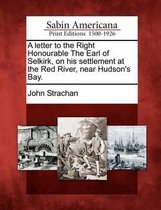 Sabin Americana
Print Editions 1500-1926

A letter to the Right Honourable The Earl of Selkirk, on his settlement at the Red River, near Hudson's Bay.

John Strachan